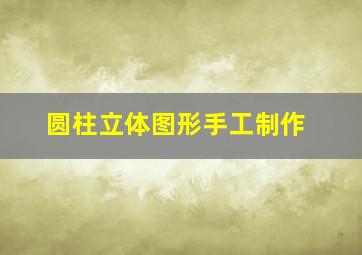 圆柱立体图形手工制作